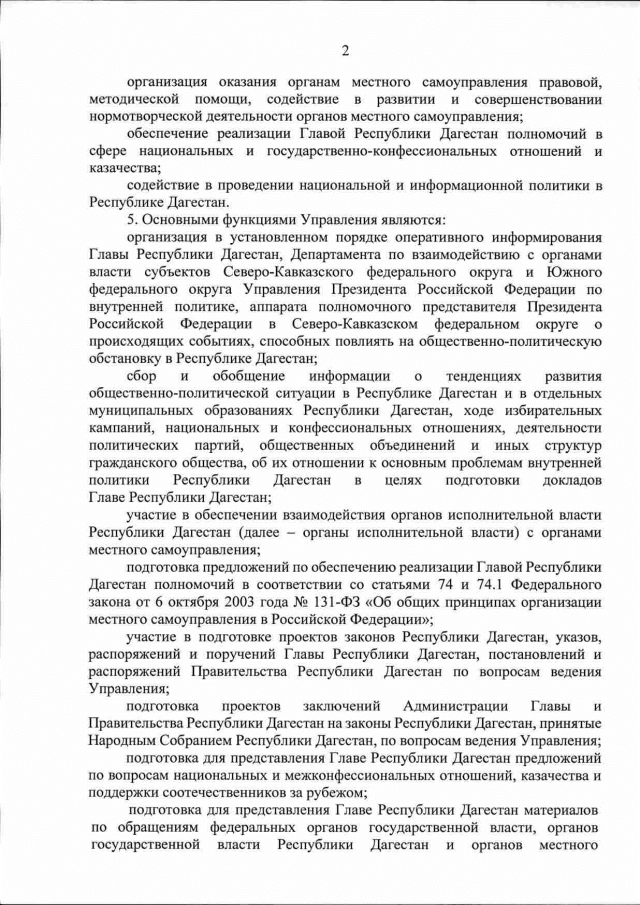 2

организация оказания органам местного самоуправления правовой, методической помощи, содействие в развитии и совершенствовании нормотворческой деятельности органов местного самоуправления;

обеспечение реализации Главой Республики Дагестан полномочий в сфере национальных и государственно-конфессиональных отношений и казачества;

содействие в проведении национальной и информационной политики в Республике Дагестан.

5. Основными функциями Управления являются:

организация в установленном порядке оперативного информирования Главы Республики Дагестан, Департамента по взаимодействию с органами власти субъектов Северо-Кавказского федерального округа и Южного федерального округа Управления Президента Российской Федерации по внутренней политике, аппарата полномочного представителя Президента Российской Федерации в Северо-Кавказском федеральном округе о происходящих событиях, способных повлиять на общественно-политическую обстановку в Республике Дагестан;

сбор и обобщение информации о тенденциях развития общественно-политической ситуации в Республике Дагестан и в отдельных муниципальных образованиях Республики Дагестан, ходе избирательных кампаний, национальных и конфессиональных отношениях, деятельности политических партий, общественных объединений и иных структур гражданского общества, об их отношении к основным проблемам внутренней политики Республики Дагестан в целях подготовки докладов Главе Республики Дагестан;

участие в обеспечении взаимодействия органов исполнительной власти Республики Дагестан (далее – органы исполнительной власти) с органами местного самоуправления;

подготовка предложений по обеспечению реализации Главой Республики Дагестан полномочий в соответствии со статьями 74 и 74.1 Федерального закона от 6 октября 2003 года № 131-ФЗ «Об общих принципах организации местного самоуправления в Российской Федерации»;

участие в подготовке проектов законов Республики Дагестан, указов, распоряжений и поручений Главы Республики Дагестан, постановлений и распоряжений Правительства Республики Дагестан по вопросам ведения Управления;

подготовка проектов заключений Администрации Главы и Правительства Республики Дагестан на законы Республики Дагестан, принятые Народным Собранием Республики Дагестан, по вопросам ведения Управления;

подготовка для представления Главе Республики Дагестан предложений по вопросам национальных и межконфессиональных отношений, казачества и поддержки соотечественников за рубежом;

подготовка для представления Главе Республики Дагестан материалов по обращениям федеральных органов государственной власти, органов государственной власти Республики Дагестан и органов местного